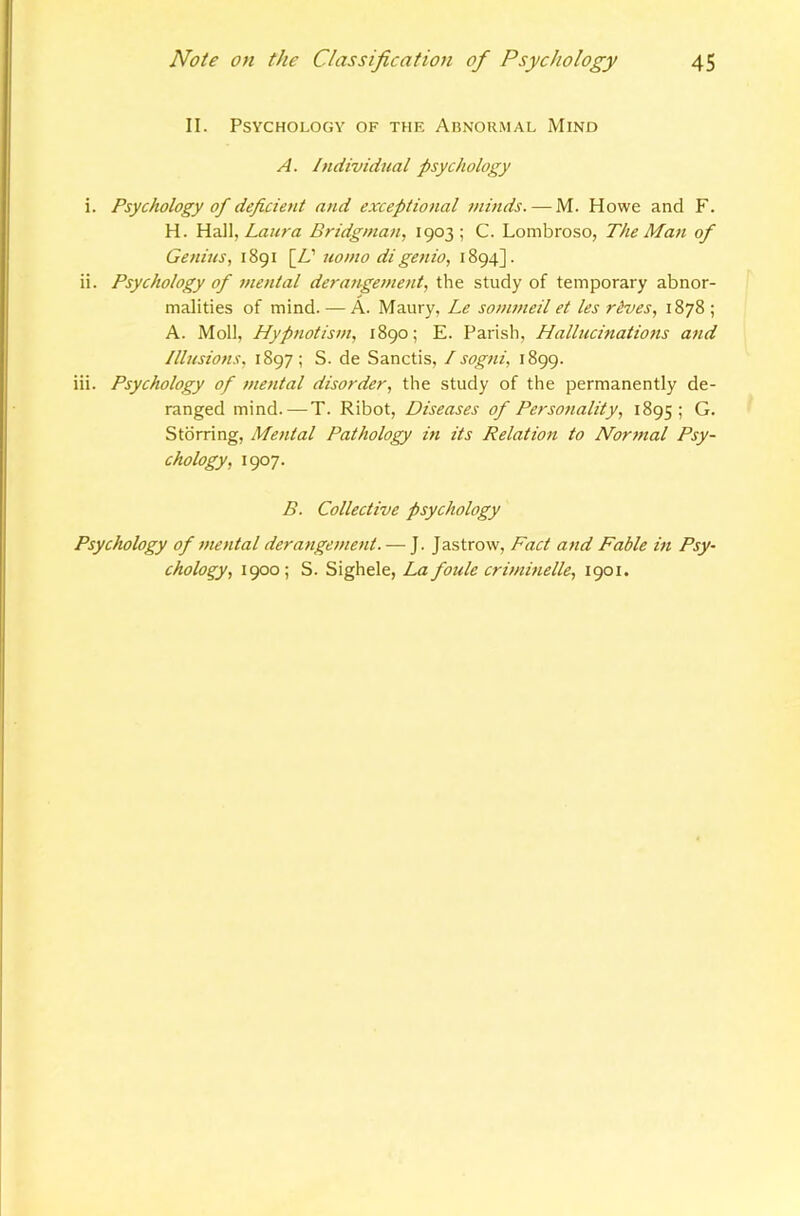 Note on the Classification of Psychology 45

II. Psychology of the Abnormal Mind

A. Individual psychology

i. Psychology of deficient and exceptional minds. — M. Howe and F. H. Hall, Laura Bridgman, 1903; C. Lombroso, The Man of Genius, 1891 [L' uomo di genio, 1894].

ii. Psychology of mental derangement, the study of temporary abnormalities of mind. — A. Maury, Le sommeil et les rêves, 1878; A. Moll, Hypnotism, 1890; E. Parish, Hallucinations and Illusions, 1897; S. de Sanctis, I sogni, 1899.

iii. Psychology of mental disorder, the study of the permanently deranged mind. — T. Ribot, Diseases of Personality, 1895; G. Störring, Mental Pathology in its Relation to Normal Psychology, 1907.

B. Collective psychology

Psychology of mental derangement. — J. Jastrow, Fact and Fable in Psychology, 1900; S. Sighele, La foule criminelle, 1901.